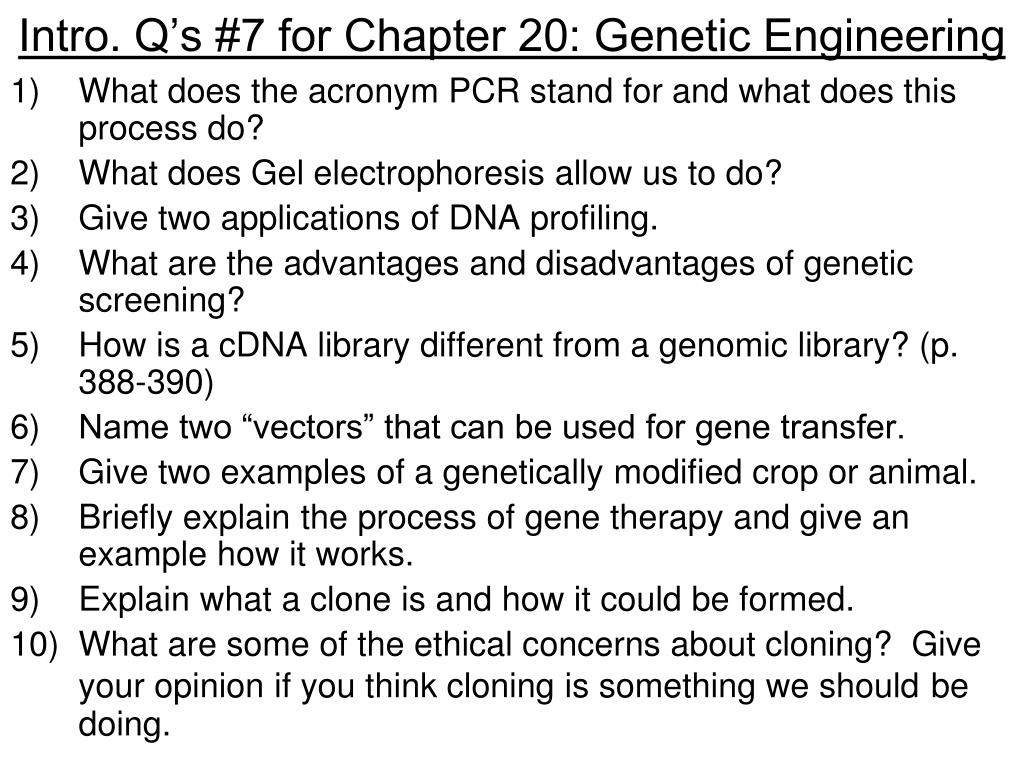 Intro. Q’s #7 for Chapter 20: Genetic Engineering

1) What does the acronym PCR stand for and what does this process do?
2) What does Gel electrophoresis allow us to do?
3) Give two applications of DNA profiling.
4) What are the advantages and disadvantages of genetic screening?
5) How is a cDNA library different from a genomic library? (p. 388-390)
6) Name two “vectors” that can be used for gene transfer.
7) Give two examples of a genetically modified crop or animal.
8) Briefly explain the process of gene therapy and give an example how it works.
9) Explain what a clone is and how it could be formed.
10) What are some of the ethical concerns about cloning? Give your opinion if you think cloning is something we should be doing.